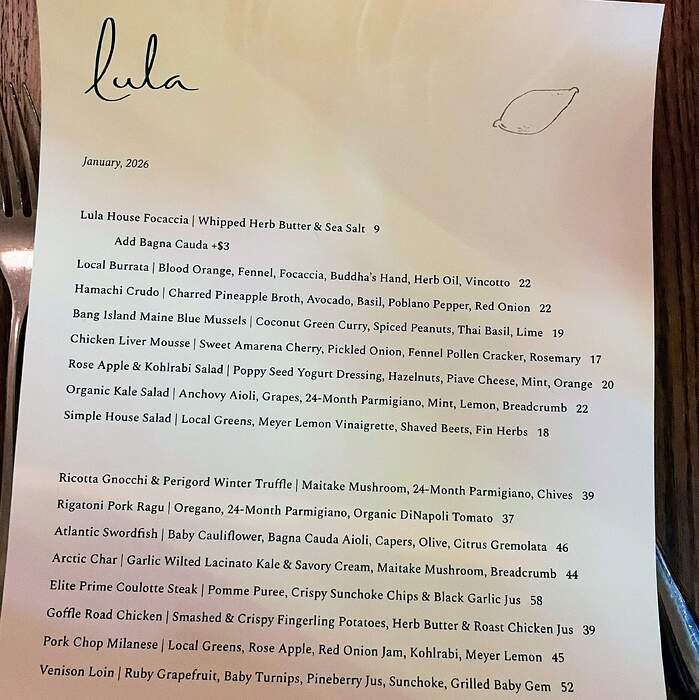 lula

January, 2026

Lula House Focaccia | Whipped Herb Butter & Sea Salt 9
Add Bagna Cauda +$3
Local Burrata | Blood Orange, Fennel, Focaccia, Buddha's Hand, Herb Oil, Vincotto 22
Hamachi Crudo | Charred Pineapple Broth, Avocado, Basil, Poblano Pepper, Red Onion 22
Bang Island Maine Blue Mussels | Coconut Green Curry, Spiced Peanuts, Thai Basil, Lime 19
Chicken Liver Mousse | Sweet Amarena Cherry, Pickled Onion, Fennel Pollen Cracker, Rosemary 17
Rose Apple & Kohlrabi Salad | Poppy Seed Yogurt Dressing, Hazelnuts, Piave Cheese, Mint, Orange 20
Organic Kale Salad | Anchovy Aioli, Grapes, 24-Month Parmigiano, Mint, Lemon, Breadcrumb 22
Simple House Salad | Local Greens, Meyer Lemon Vinaigrette, Shaved Beets, Fin Herbs 18

Ricotta Gnocchi & Perigord Winter Truffle | Maitake Mushroom, 24-Month Parmigiano, Chives 39
Rigatoni Pork Ragu | Oregano, 24-Month Parmigiano, Organic DiNapoli Tomato 37
Atlantic Swordfish | Baby Cauliflower, Bagna Cauda Aioli, Capers, Olive, Citrus Gremolata 46
Arctic Char | Garlic Wilted Lacinato Kale & Savory Cream, Maitake Mushroom, Breadcrumb 44
Elite Prime Coulotte Steak | Pomme Puree, Crispy Sunchoke Chips & Black Garlic Jus 58
Goffle Road Chicken | Smashed & Crispy Fingerling Potatoes, Herb Butter & Roast Chicken Jus 39
Pork Chop Milanese | Local Greens, Rose Apple, Red Onion Jam, Kohlrabi, Meyer Lemon 45
Venison Loin | Ruby Grapefruit, Baby Turnips, Pineberry Jus, Sunchoke, Grilled Baby Gem 52